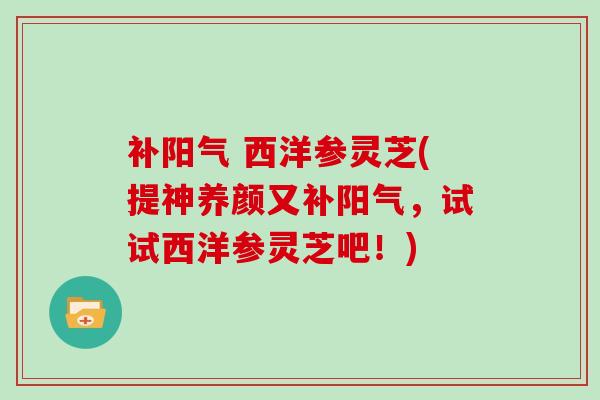 补阳气 西洋参灵芝(提神养颜又补阳气，试试西洋参灵芝吧！)